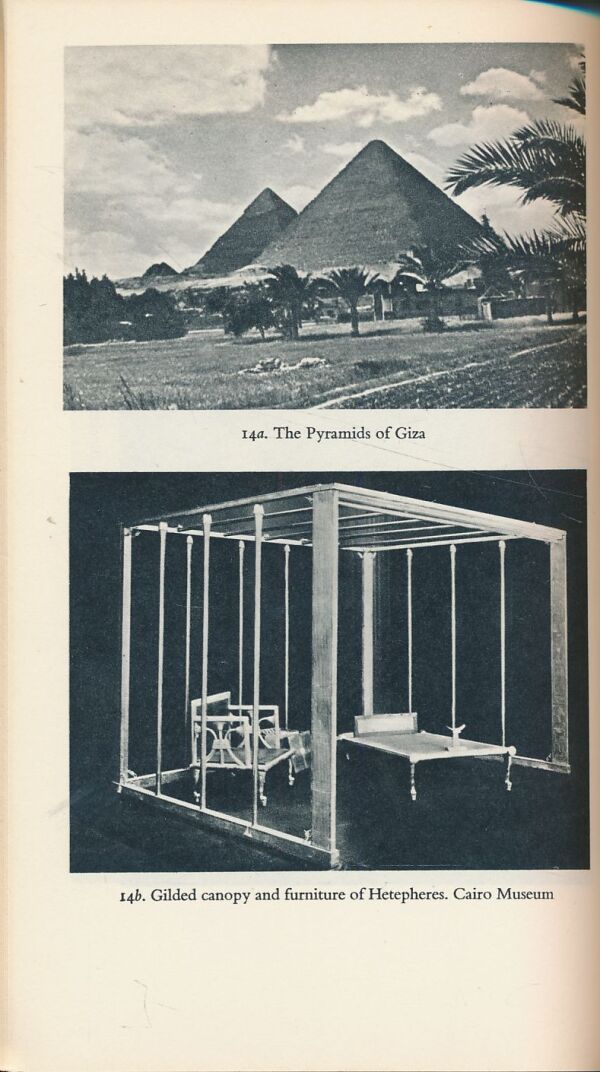 14a. The Pyramids of Giza

14b. Gilded canopy and furniture of Hetepheres. Cairo Museum